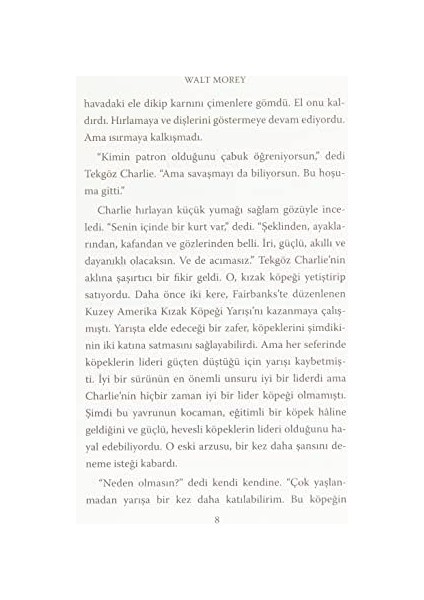 WALT MOREY

havadaki ele dikip karnını çimenlere gömdü. El onu kaldırdı. Hırlamaya ve dişlerini göstermeye devam ediyordu. Ama ısırmaya kalkışmadı.

"Kimin patron olduğunu çabuk öğreniyorsun," dedi Tekgöz Charlie. "Ama savaşmayı da biliyorsun. Bu hoşuma gitti."

Charlie hırlayan küçük yumağı sağlam gözüyle inceledi. "Senin içinde bir kurt var," dedi. "Şeklinden, ayaklarından, kafandan ve gözlerinden belli. İri, güçlü, akıllı ve dayanıklı olacaksın. Ve de acımasız." Tekgöz Charlie'nin aklına şaşırtıcı bir fikir geldi. O, kızak köpeği yetiştirip satıyordu. Daha önce iki kere, Fairbanks'te düzenlenen Kuzey Amerika Kızak Köpeği Yarışı'nı kazanmaya çalışmıştı. Yarışta elde edeceği bir zafer, köpeklerini şimdikinin iki katına satmasını sağlayabilirdi. Ama her seferinde köpeklerin lideri güçten düştüğü için yarışı kaybetmişti. İyi bir sürünün en önemli unsuru iyi bir liderdi ama Charlie'nin hiçbir zaman iyi bir lider köpeği olmamıştı. Şimdi bu yavrunun kocaman, eğitimli bir köpek hâline geldiğini ve güçlü, hevesli köpeklerin lideri olduğunu hayal edebiliyordu. O eski arzusu, bir kez daha şansını deneme isteği kabardı.

"Neden olmasın?" dedi kendi kendine. "Çok yaşlanmadan yarışa bir kez daha katılabilirim. Bu köpeğin

8